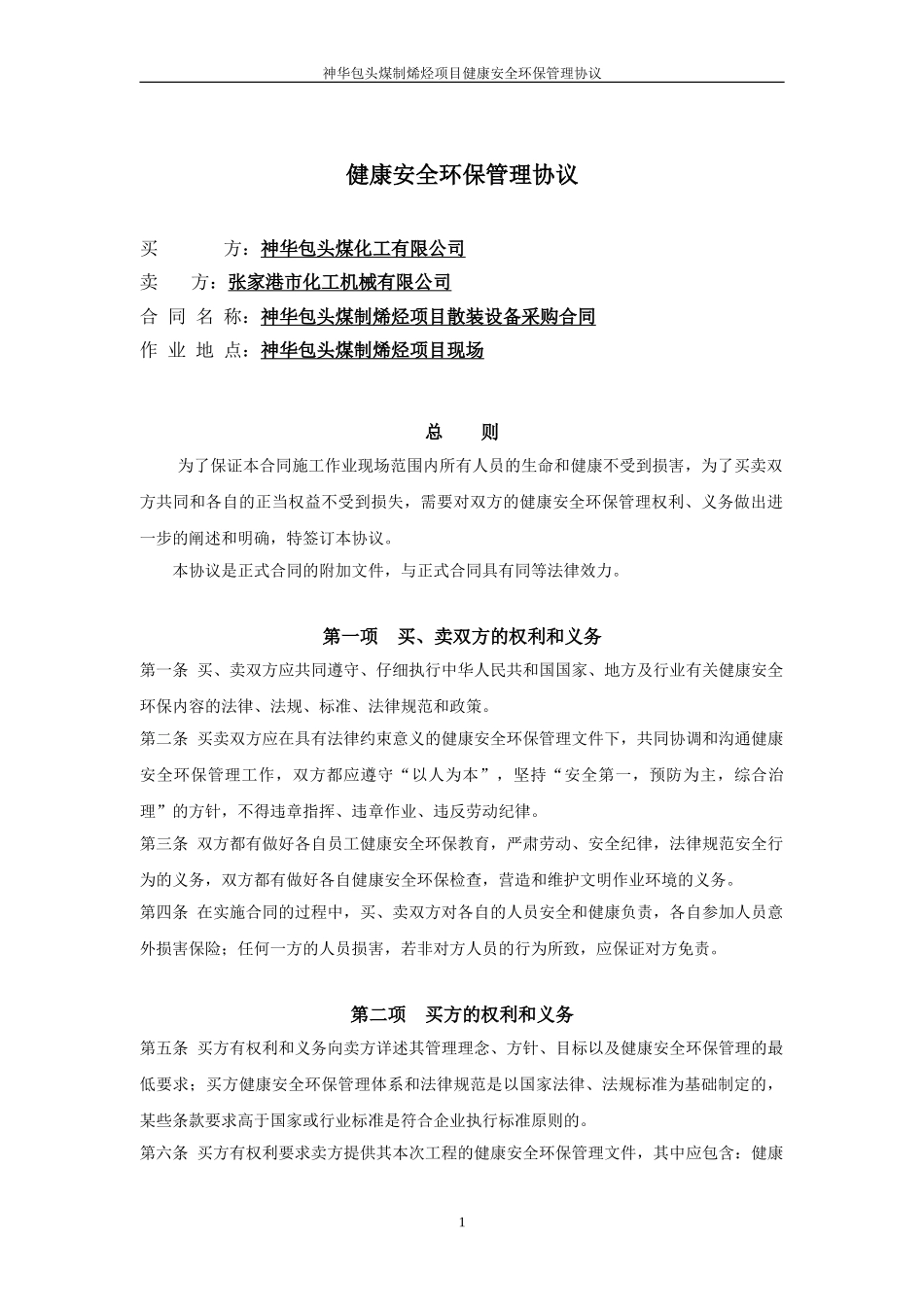 神华包头煤制烯烃项目健康安全环保管理协议

健康安全环保管理协议

买　　方：神华包头煤化工有限公司

卖　方：张家港市化工机械有限公司

合 同 名 称：神华包头煤制烯烃项目散装设备采购合同

作 业 地 点：神华包头煤制烯烃项目现场

总　　则

为了保证本合同施工作业现场范围内所有人员的生命和健康不受到损害，为了买卖双方共同和各自的正当权益不受到损失，需要对双方的健康安全环保管理权利、义务做出进一步的阐述和明确，特签订本协议。

本协议是正式合同的附加文件，与正式合同具有同等法律效力。

第一项　买、卖双方的权利和义务

第一条 买、卖双方应共同遵守、仔细执行中华人民共和国国家、地方及行业有关健康安全环保内容的法律、法规、标准、法律规范和政策。

第二条 买卖双方应在具有法律约束意义的健康安全环保管理文件下，共同协调和沟通健康安全环保管理工作，双方都应遵守“以人为本”，坚持“安全第一，预防为主，综合治理”的方针，不得违章指挥、违章作业、违反劳动纪律。

第三条 双方都有做好各自员工健康安全环保教育，严肃劳动、安全纪律，法律规范安全行为的义务，双方都有做好各自健康安全环保检查，营造和维护文明作业环境的义务。

第四条 在实施合同的过程中，买、卖双方对各自的人员安全和健康负责，各自参加人员意外损害保险；任何一方的人员损害，若非对方人员的行为所致，应保证对方免责。

第二项　买方的权利和义务

第五条 买方有权利和义务向卖方详述其管理理念、方针、目标以及健康安全环保管理的最低要求；买方健康安全环保管理体系和法律规范是以国家法律、法规标准为基础制定的，某些条款要求高于国家或行业标准是符合企业执行标准原则的。

第六条 买方有权利要求卖方提供其本次工程的健康安全环保管理文件，其中应包含：健康

1